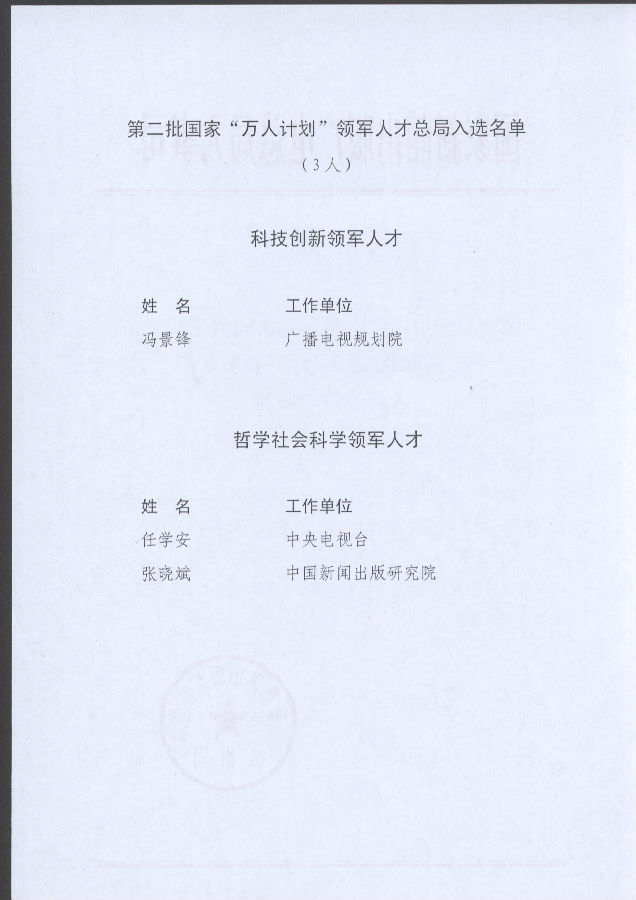 第二批国家“万人计划”领军人才总局入选名单

（3人）

科技创新领军人才

姓 名 工作单位

冯景锋 广播电视规划院

哲学社会科学领军人才

姓 名 工作单位

任学安 中央电视台

张晓斌 中国新闻出版研究院